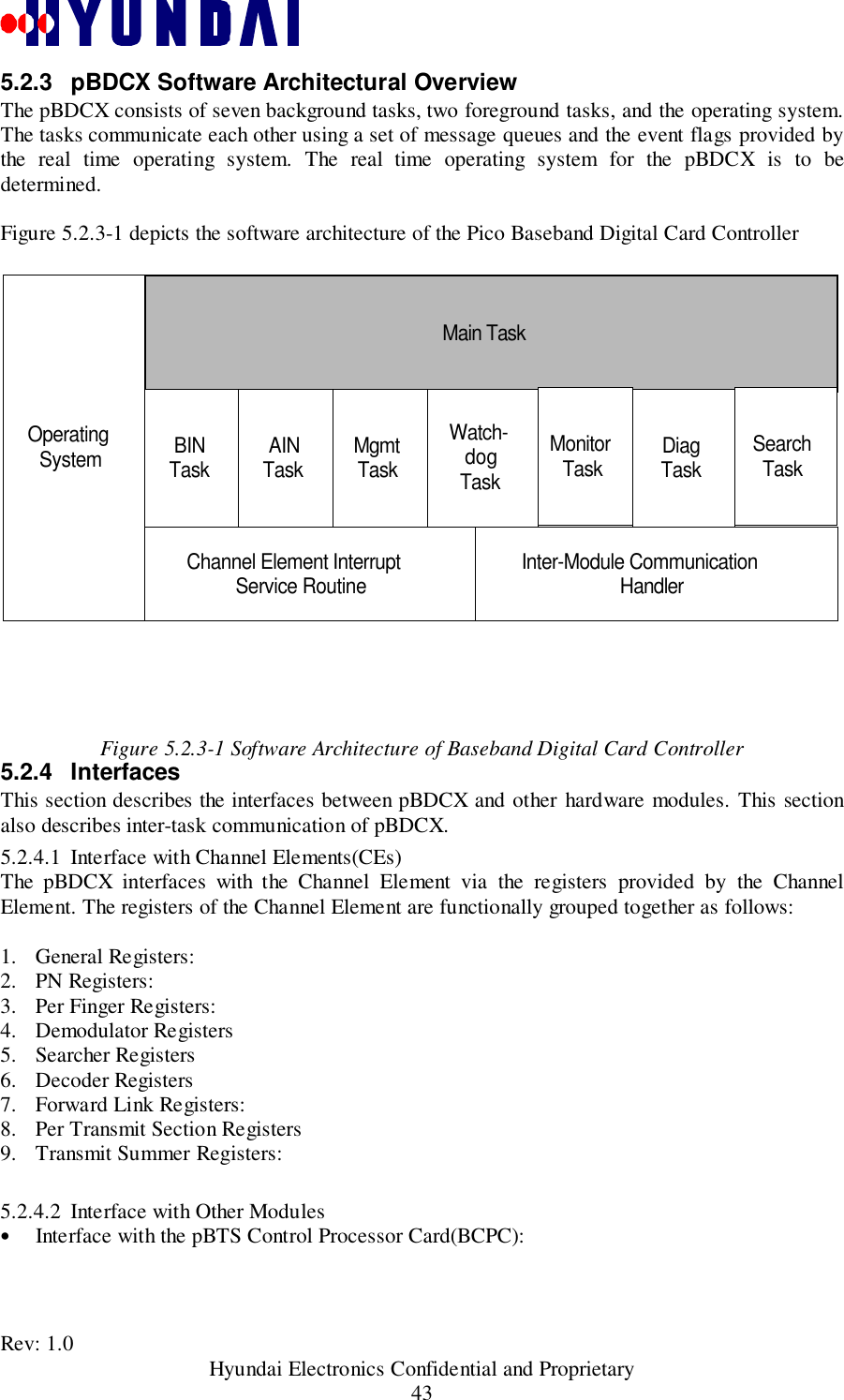 HYUNDAI

5.2.3 pBDCX Software Architectural Overview

The pBDCX consists of seven background tasks, two foreground tasks, and the operating system. The tasks communicate each other using a set of message queues and the event flags provided by the real time operating system. The real time operating system for the pBDCX is to be determined.

Figure 5.2.3-1 depicts the software architecture of the Pico Baseband Digital Card Controller

Operating System

Main Task

BIN Task

AIN Task

Mgmt Task

Watch-dog Task

Monitor Task

Diag Task

Search Task

Channel Element Interrupt Service Routine

Inter-Module Communication Handler

Figure 5.2.3-1 Software Architecture of Baseband Digital Card Controller

5.2.4 Interfaces

This section describes the interfaces between pBDCX and other hardware modules. This section also describes inter-task communication of pBDCX.

5.2.4.1 Interface with Channel Elements(CEs)

The pBDCX interfaces with the Channel Element via the registers provided by the Channel Element. The registers of the Channel Element are functionally grouped together as follows:

1. General Registers:
2. PN Registers:
3. Per Finger Registers:
4. Demodulator Registers
5. Searcher Registers
6. Decoder Registers
7. Forward Link Registers:
8. Per Transmit Section Registers
9. Transmit Summer Registers:

5.2.4.2 Interface with Other Modules

• Interface with the pBTS Control Processor Card(BCPC):

Rev: 1.0

Hyundai Electronics Confidential and Proprietary

43